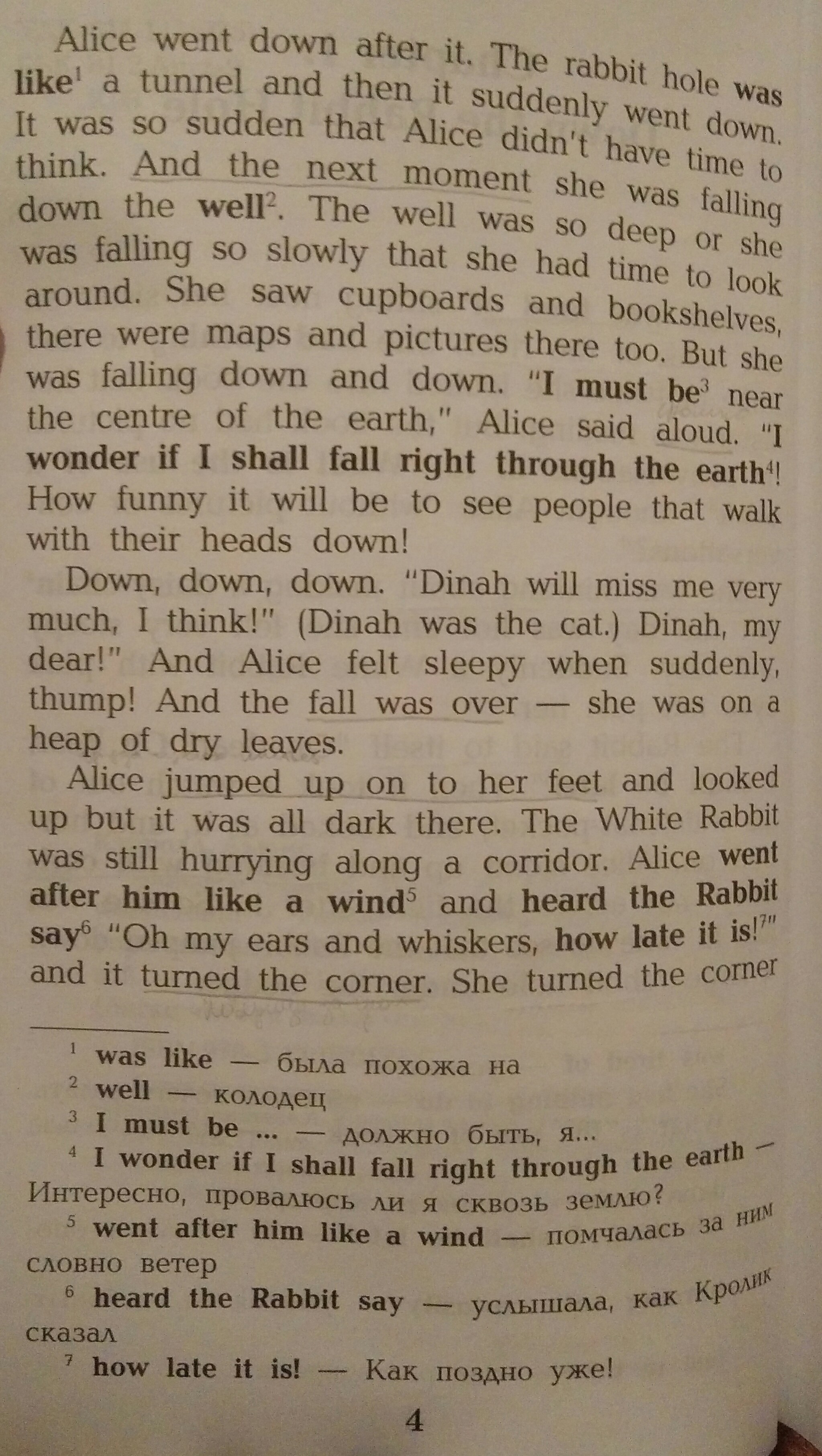 Alice went down after it. The rabbit hole was like$^1$ a tunnel and then it suddenly went down. It was so sudden that Alice didn't have time to think. And the next moment she was falling down the well$^2$. The well was so deep or she was falling so slowly that she had time to look around. She saw cupboards and bookshelves, there were maps and pictures there too. But she was falling down and down. "I must be$^3$ near the centre of the earth," Alice said aloud. "I wonder if I shall fall right through the earth$^4$! How funny it will be to see people that walk with their heads down!

Down, down, down. "Dinah will miss me very much, I think!" (Dinah was the cat.) Dinah, my dear!" And Alice felt sleepy when suddenly, thump! And the fall was over — she was on a heap of dry leaves.

Alice jumped up on to her feet and looked up but it was all dark there. The White Rabbit was still hurrying along a corridor. Alice went after him like a wind$^5$ and heard the Rabbit say$^6$ "Oh my ears and whiskers, how late it is!$^7$" and it turned the corner. She turned the corner

$^1$ was like — была похожа на
$^2$ well — колодец
$^3$ I must be ... — должно быть, я...
$^4$ I wonder if I shall fall right through the earth — Интересно, провалюсь ли я сквозь землю?
$^5$ went after him like a wind — помчалась за ним словно ветер
$^6$ heard the Rabbit say — услышала, как Кролик сказал
$^7$ how late it is! — Как поздно уже!

4